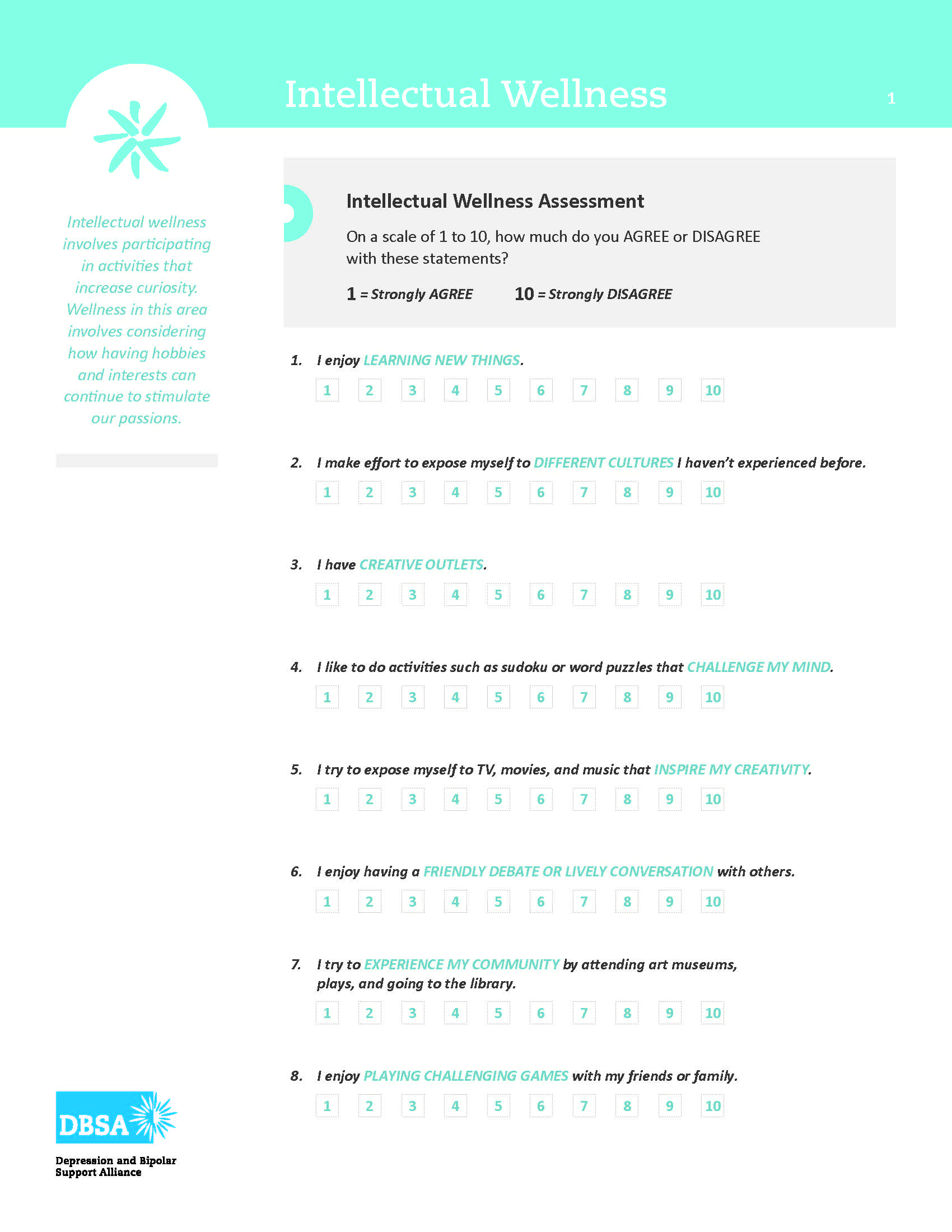 Intellectual Wellness

1

Intellectual wellness involves participating in activities that increase curiosity. Wellness in this area involves considering how having hobbies and interests can continue to stimulate our passions.

Intellectual Wellness Assessment

On a scale of 1 to 10, how much do you AGREE or DISAGREE with these statements?

1 = Strongly AGREE    10 = Strongly DISAGREE

1. I enjoy LEARNING NEW THINGS.

1 2 3 4 5 6 7 8 9 10

2. I make effort to expose myself to DIFFERENT CULTURES I haven't experienced before.

1 2 3 4 5 6 7 8 9 10

3. I have CREATIVE OUTLETS.

1 2 3 4 5 6 7 8 9 10

4. I like to do activities such as sudoku or word puzzles that CHALLENGE MY MIND.

1 2 3 4 5 6 7 8 9 10

5. I try to expose myself to TV, movies, and music that INSPIRE MY CREATIVITY.

1 2 3 4 5 6 7 8 9 10

6. I enjoy having a FRIENDLY DEBATE OR LIVELY CONVERSATION with others.

1 2 3 4 5 6 7 8 9 10

7. I try to EXPERIENCE MY COMMUNITY by attending art museums, plays, and going to the library.

1 2 3 4 5 6 7 8 9 10

8. I enjoy PLAYING CHALLENGING GAMES with my friends or family.

1 2 3 4 5 6 7 8 9 10

DBSA

Depression and Bipolar Support Alliance